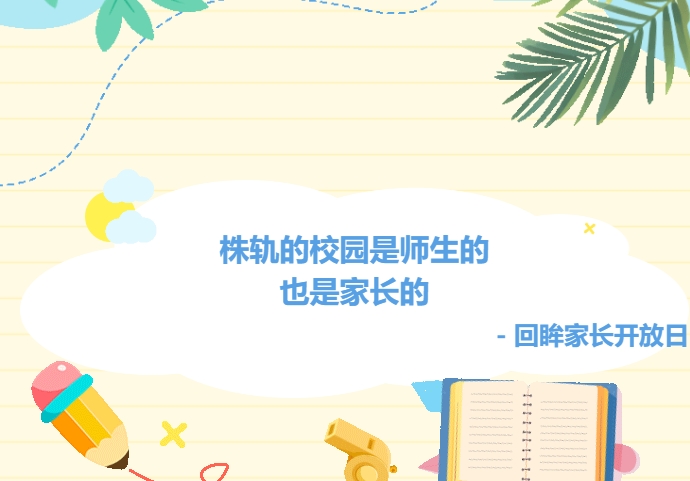 株轨的校园是师生的
也是家长的

- 回眸家长开放日